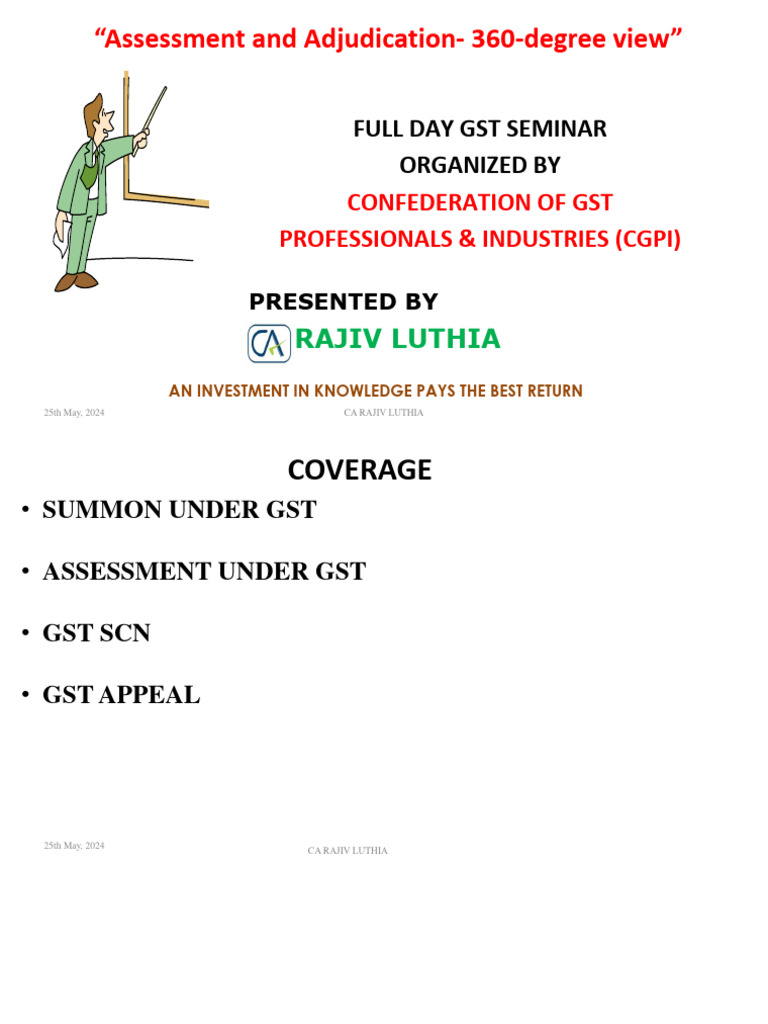 “Assessment and Adjudication- 360-degree view”

FULL DAY GST SEMINAR
ORGANIZED BY
CONFEDERATION OF GST
PROFESSIONALS & INDUSTRIES (CGPI)

PRESENTED BY
CA RAJIV LUTHIA

AN INVESTMENT IN KNOWLEDGE PAYS THE BEST RETURN

25th May, 2024

CA RAJIV LUTHIA

COVERAGE

• SUMMON UNDER GST

• ASSESSMENT UNDER GST

• GST SCN

• GST APPEAL

25th May, 2024

CA RAJIV LUTHIA